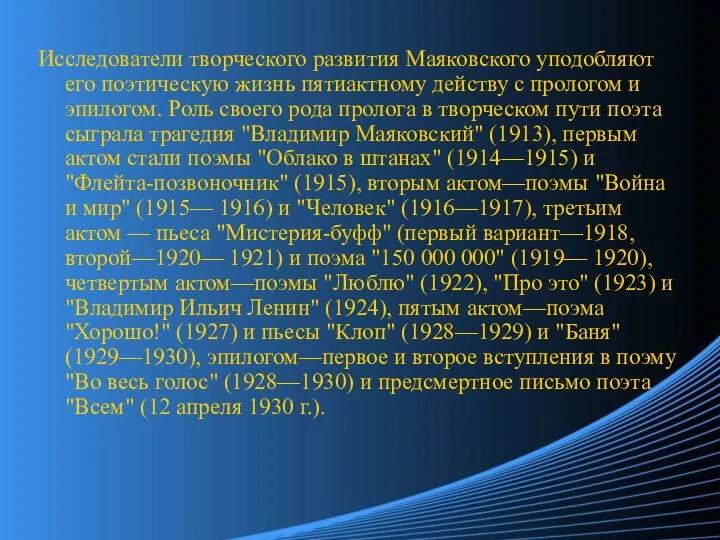 Исследователи творческого развития Маяковского уподобляют его поэтическую жизнь пятиактному действу с прологом и эпилогом. Роль своего рода пролога в творческом пути поэта сыграла трагедия "Владимир Маяковский" (1913), первым актом стали поэмы "Облако в штанах" (1914—1915) и "Флейта-позвоночник" (1915), вторым актом—поэмы "Война и мир" (1915— 1916) и "Человек" (1916—1917), третьим актом — пьеса "Мистерия-буфф" (первый вариант—1918, второй—1920— 1921) и поэма "150 000 000" (1919— 1920), четвертым актом—поэмы "Люблю" (1922), "Про это" (1923) и "Владимир Ильич Ленин" (1924), пятым актом—поэма "Хорошо!" (1927) и пьесы "Клоп" (1928—1929) и "Баня" (1929—1930), эпилогом—первое и второе вступления в поэму "Во весь голос" (1928—1930) и предсмертное письмо поэта "Всем" (12 апреля 1930 г.).